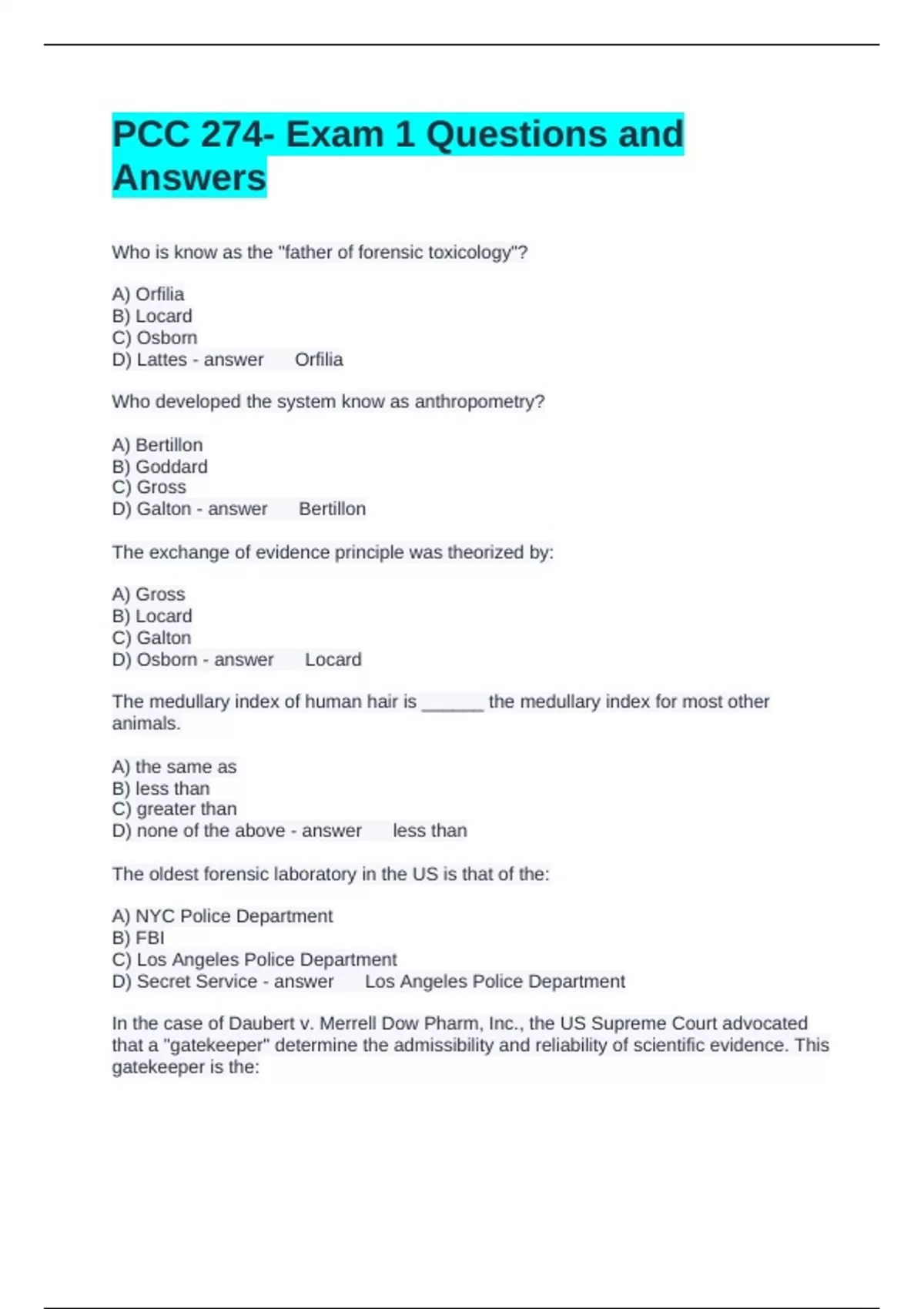 PCC 274- Exam 1 Questions and Answers

Who is know as the "father of forensic toxicology"?

A) Orfilia
B) Locard
C) Osborn
D) Lattes - answer Orfilia

Who developed the system know as anthropometry?

A) Bertillon
B) Goddard
C) Gross
D) Galton - answer Bertillon

The exchange of evidence principle was theorized by:

A) Gross
B) Locard
C) Galton
D) Osborn - answer Locard

The medullary index of human hair is ______ the medullary index for most other animals.

A) the same as
B) less than
C) greater than
D) none of the above - answer less than

The oldest forensic laboratory in the US is that of the:

A) NYC Police Department
B) FBI
C) Los Angeles Police Department
D) Secret Service - answer Los Angeles Police Department

In the case of Daubert v. Merrell Dow Pharm, Inc., the US Supreme Court advocated that a "gatekeeper" determine the admissibility and reliability of scientific evidence. This gatekeeper is the: